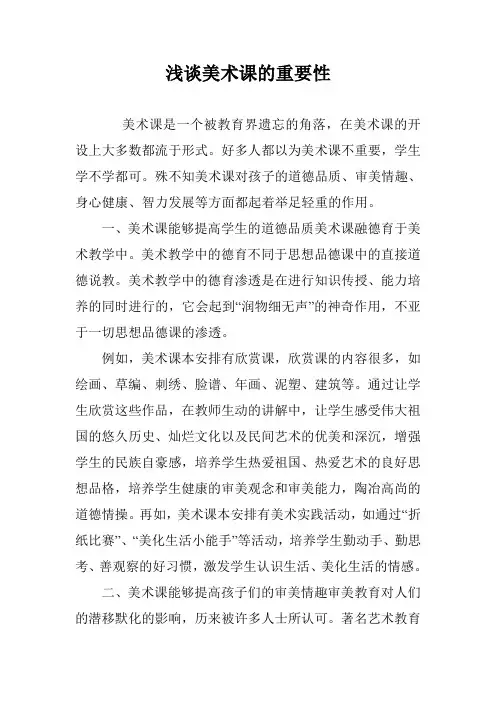 浅谈美术课的重要性

美术课是一个被教育界遗忘的角落，在美术课的开设上大多数都流于形式。好多人都以为美术课不重要，学生学不学都可。殊不知美术课对孩子的道德品质、审美情趣、身心健康、智力发展等方面都起着举足轻重的作用。

一、美术课能够提高学生的道德品质美术课融德育于美术教学中。美术教学中的德育不同于思想品德课中的直接道德说教。美术教学中的德育渗透是在进行知识传授、能力培养的同时进行的，它会起到“润物细无声”的神奇作用，不亚于一切思想品德课的渗透。

例如，美术课本安排有欣赏课，欣赏课的内容很多，如绘画、草编、刺绣、脸谱、年画、泥塑、建筑等。通过让学生欣赏这些作品，在教师生动的讲解中，让学生感受伟大祖国的悠久历史、灿烂文化以及民间艺术的优美和深沉，增强学生的民族自豪感，培养学生热爱祖国、热爱艺术的良好思想品格，培养学生健康的审美观念和审美能力，陶冶高尚的道德情操。再如，美术课本安排有美术实践活动，如通过“折纸比赛”、“美化生活小能手”等活动，培养学生勤动手、勤思考、善观察的好习惯，激发学生认识生活、美化生活的情感。

二、美术课能够提高孩子们的审美情趣审美教育对人们的潜移默化的影响，历来被许多人士所认可。著名艺术教育